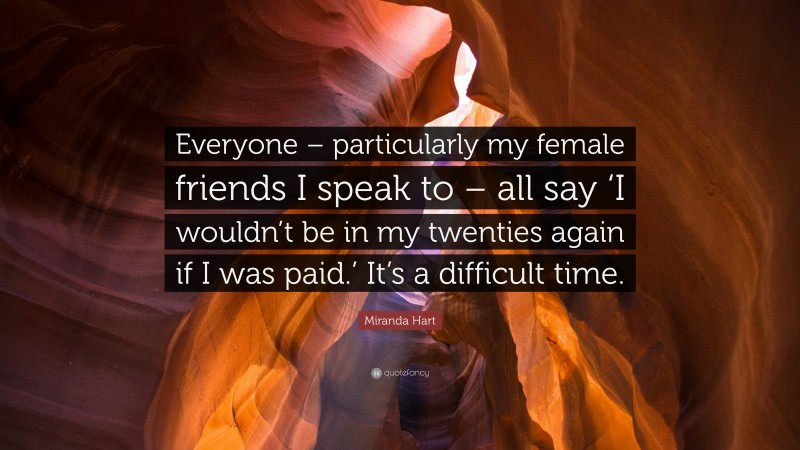 Everyone – particularly my female friends I speak to – all say ‘I wouldn’t be in my twenties again if I was paid.’ It’s a difficult time.

Miranda Hart

quotefancy